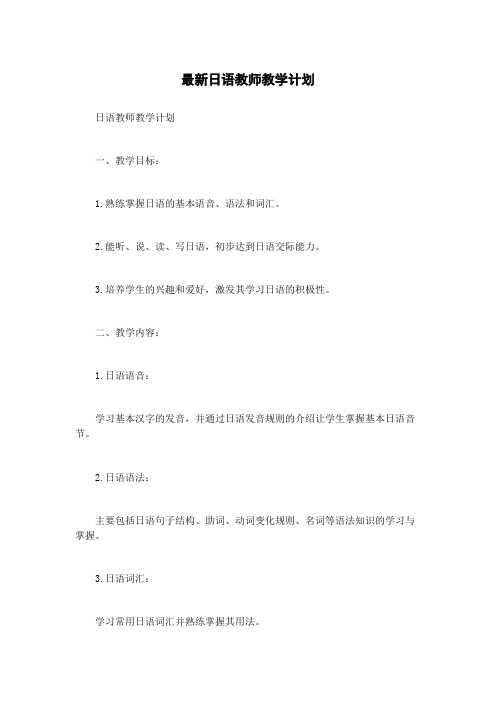 最新日语教师教学计划

日语教师教学计划

一、教学目标：

1. 熟练掌握日语的基本语音、语法和词汇。

2. 能听、说、读、写日语，初步达到日语交际能力。

3. 培养学生的兴趣和爱好，激发其学习日语的积极性。

二、教学内容：

1. 日语语音：

学习基本汉字的发音，并通过日语发音规则的介绍让学生掌握基本日语音节。

2. 日语语法：

主要包括日语句子结构、助词、动词变化规则、名词等语法知识的学习与掌握。

3. 日语词汇：

学习常用日语词汇并熟练掌握其用法。